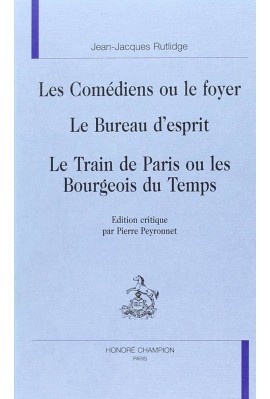 Jean-Jacques Rutlidge

Les Comédiens ou le foyer

Le Bureau d'esprit

Le Train de Paris ou les Bourgeois du Temps

Edition critique
par Pierre Peyronnet

HONORÉ CHAMPION
PARIS